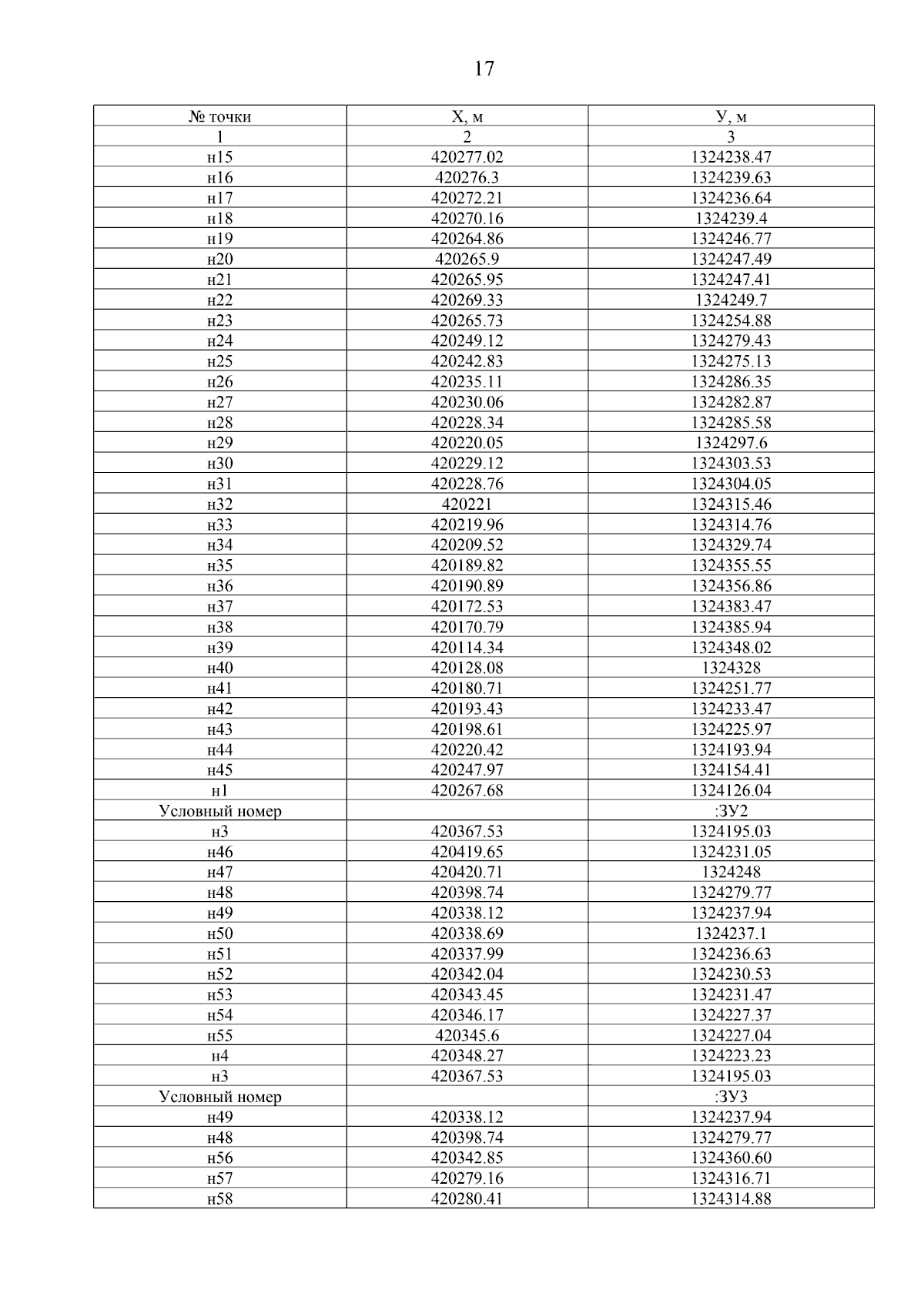 17

| № точки | Х, м | У, м |
|---|---|---|
| 1 | 2 | 3 |
| н15 | 420277.02 | 1324238.47 |
| н16 | 420276.3 | 1324239.63 |
| н17 | 420272.21 | 1324236.64 |
| н18 | 420270.16 | 1324239.4 |
| н19 | 420264.86 | 1324246.77 |
| н20 | 420265.9 | 1324247.49 |
| н21 | 420265.95 | 1324247.41 |
| н22 | 420269.33 | 1324249.7 |
| н23 | 420265.73 | 1324254.88 |
| н24 | 420249.12 | 1324279.43 |
| н25 | 420242.83 | 1324275.13 |
| н26 | 420235.11 | 1324286.35 |
| н27 | 420230.06 | 1324282.87 |
| н28 | 420228.34 | 1324285.58 |
| н29 | 420220.05 | 1324297.6 |
| н30 | 420229.12 | 1324303.53 |
| н31 | 420228.76 | 1324304.05 |
| н32 | 420221 | 1324315.46 |
| н33 | 420219.96 | 1324314.76 |
| н34 | 420209.52 | 1324329.74 |
| н35 | 420189.82 | 1324355.55 |
| н36 | 420190.89 | 1324356.86 |
| н37 | 420172.53 | 1324383.47 |
| н38 | 420170.79 | 1324385.94 |
| н39 | 420114.34 | 1324348.02 |
| н40 | 420128.08 | 1324328 |
| н41 | 420180.71 | 1324251.77 |
| н42 | 420193.43 | 1324233.47 |
| н43 | 420198.61 | 1324225.97 |
| н44 | 420220.42 | 1324193.94 |
| н45 | 420247.97 | 1324154.41 |
| н1 | 420267.68 | 1324126.04 |
| Условный номер | | :ЗУ2 |
| н3 | 420367.53 | 1324195.03 |
| н46 | 420419.65 | 1324231.05 |
| н47 | 420420.71 | 1324248 |
| н48 | 420398.74 | 1324279.77 |
| н49 | 420338.12 | 1324237.94 |
| н50 | 420338.69 | 1324237.1 |
| н51 | 420337.99 | 1324236.63 |
| н52 | 420342.04 | 1324230.53 |
| н53 | 420343.45 | 1324231.47 |
| н54 | 420346.17 | 1324227.37 |
| н55 | 420345.6 | 1324227.04 |
| н4 | 420348.27 | 1324223.23 |
| н3 | 420367.53 | 1324195.03 |
| Условный номер | | :ЗУ3 |
| н49 | 420338.12 | 1324237.94 |
| н48 | 420398.74 | 1324279.77 |
| н56 | 420342.85 | 1324360.60 |
| н57 | 420279.16 | 1324316.71 |
| н58 | 420280.41 | 1324314.88 |